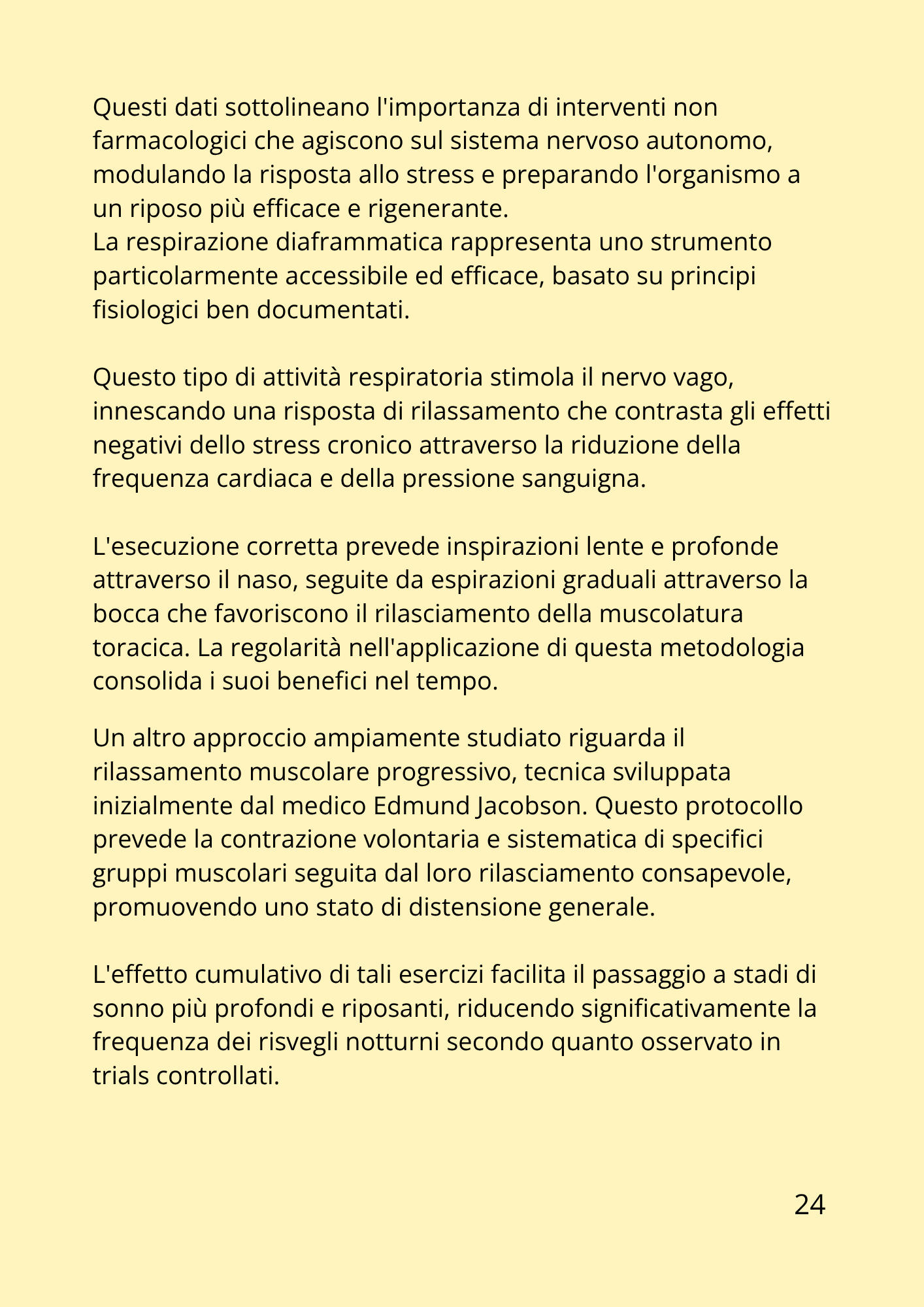 Questi dati sottolineano l'importanza di interventi non farmacologici che agiscono sul sistema nervoso autonomo, modulando la risposta allo stress e preparando l'organismo a un riposo più efficace e rigenerante.
La respirazione diaframmatica rappresenta uno strumento particolarmente accessibile ed efficace, basato su principi fisiologici ben documentati.

Questo tipo di attività respiratoria stimola il nervo vago, innescando una risposta di rilassamento che contrasta gli effetti negativi dello stress cronico attraverso la riduzione della frequenza cardiaca e della pressione sanguigna.

L'esecuzione corretta prevede inspirazioni lente e profonde attraverso il naso, seguite da espirazioni graduali attraverso la bocca che favoriscono il rilasciamento della muscolatura toracica. La regolarità nell'applicazione di questa metodologia consolida i suoi benefici nel tempo.

Un altro approccio ampiamente studiato riguarda il rilassamento muscolare progressivo, tecnica sviluppata inizialmente dal medico Edmund Jacobson. Questo protocollo prevede la contrazione volontaria e sistematica di specifici gruppi muscolari seguita dal loro rilasciamento consapevole, promuovendo uno stato di distensione generale.

L'effetto cumulativo di tali esercizi facilita il passaggio a stadi di sonno più profondi e riposanti, riducendo significativamente la frequenza dei risvegli notturni secondo quanto osservato in trials controllati.

24